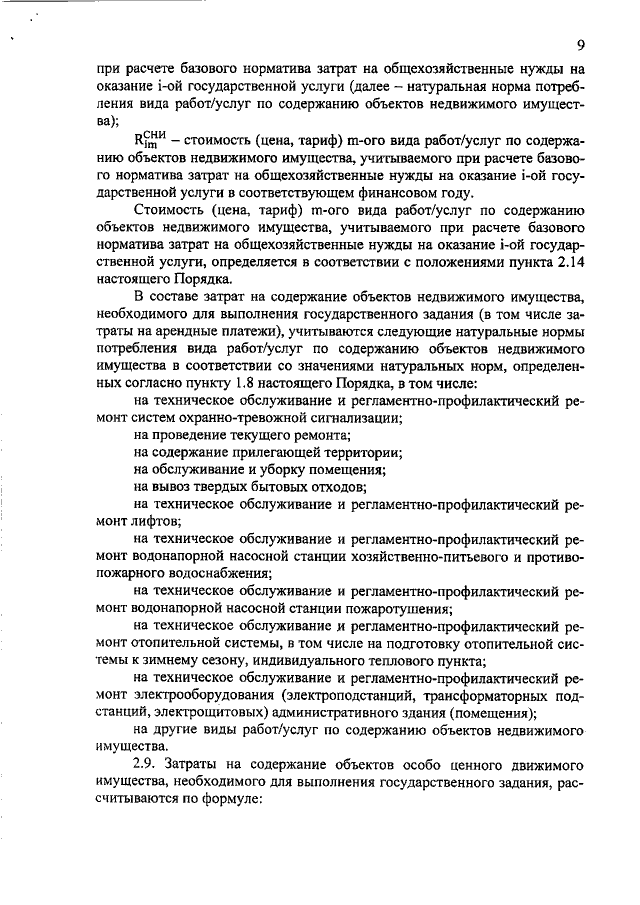 9

при расчете базового норматива затрат на общехозяйственные нужды на оказание i-ой государственной услуги (далее – натуральная норма потребления вида работ/услуг по содержанию объектов недвижимого имущества);

$R_{im}^{СНИ}$ – стоимость (цена, тариф) m-ого вида работ/услуг по содержанию объектов недвижимого имущества, учитываемого при расчете базового норматива затрат на общехозяйственные нужды на оказание i-ой государственной услуги в соответствующем финансовом году.

Стоимость (цена, тариф) m-ого вида работ/услуг по содержанию объектов недвижимого имущества, учитываемого при расчете базового норматива затрат на общехозяйственные нужды на оказание i-ой государственной услуги, определяется в соответствии с положениями пункта 2.14 настоящего Порядка.

В составе затрат на содержание объектов недвижимого имущества, необходимого для выполнения государственного задания (в том числе затраты на арендные платежи), учитываются следующие натуральные нормы потребления вида работ/услуг по содержанию объектов недвижимого имущества в соответствии со значениями натуральных норм, определенных согласно пункту 1.8 настоящего Порядка, в том числе:

на техническое обслуживание и регламентно-профилактический ремонт систем охранно-тревожной сигнализации;

на проведение текущего ремонта;

на содержание прилегающей территории;

на обслуживание и уборку помещения;

на вывоз твердых бытовых отходов;

на техническое обслуживание и регламентно-профилактический ремонт лифтов;

на техническое обслуживание и регламентно-профилактический ремонт водонапорной насосной станции хозяйственно-питьевого и противопожарного водоснабжения;

на техническое обслуживание и регламентно-профилактический ремонт водонапорной насосной станции пожаротушения;

на техническое обслуживание и регламентно-профилактический ремонт отопительной системы, в том числе на подготовку отопительной системы к зимнему сезону, индивидуального теплового пункта;

на техническое обслуживание и регламентно-профилактический ремонт электрооборудования (электроподстанций, трансформаторных подстанций, электрощитовых) административного здания (помещения);

на другие виды работ/услуг по содержанию объектов недвижимого имущества.

2.9. Затраты на содержание объектов особо ценного движимого имущества, необходимого для выполнения государственного задания, рассчитываются по формуле: